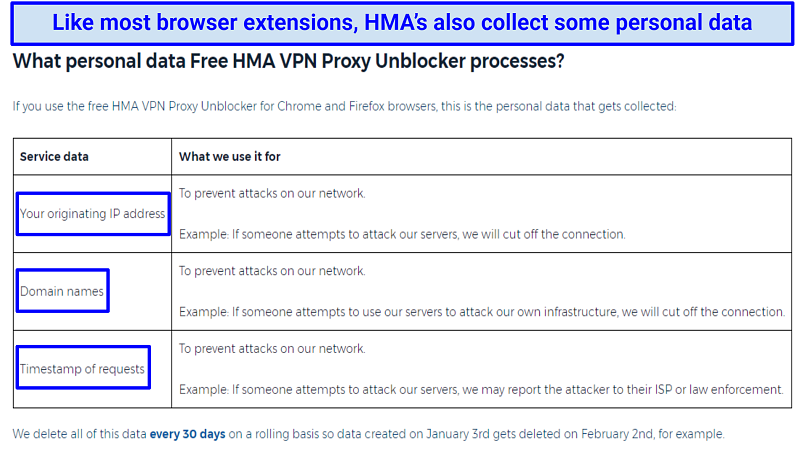 Like most browser extensions, HMA's also collect some personal data

What personal data Free HMA VPN Proxy Unblocker processes?

If you use the free HMA VPN Proxy Unblocker for Chrome and Firefox browsers, this is the personal data that gets collected:

| Service data | What we use it for |
|---|---|
| Your originating IP address | To prevent attacks on our network. Example: If someone attempts to attack our servers, we will cut off the connection. |
| Domain names | To prevent attacks on our network. Example: If someone attempts to use our servers to attack our own infrastructure, we will cut off the connection. |
| Timestamp of requests | To prevent attacks on our network. Example: If someone attempts to attack our servers, we may report the attacker to their ISP or law enforcement. |

We delete all of this data every 30 days on a rolling basis so data created on January 3rd gets deleted on February 2nd, for example.